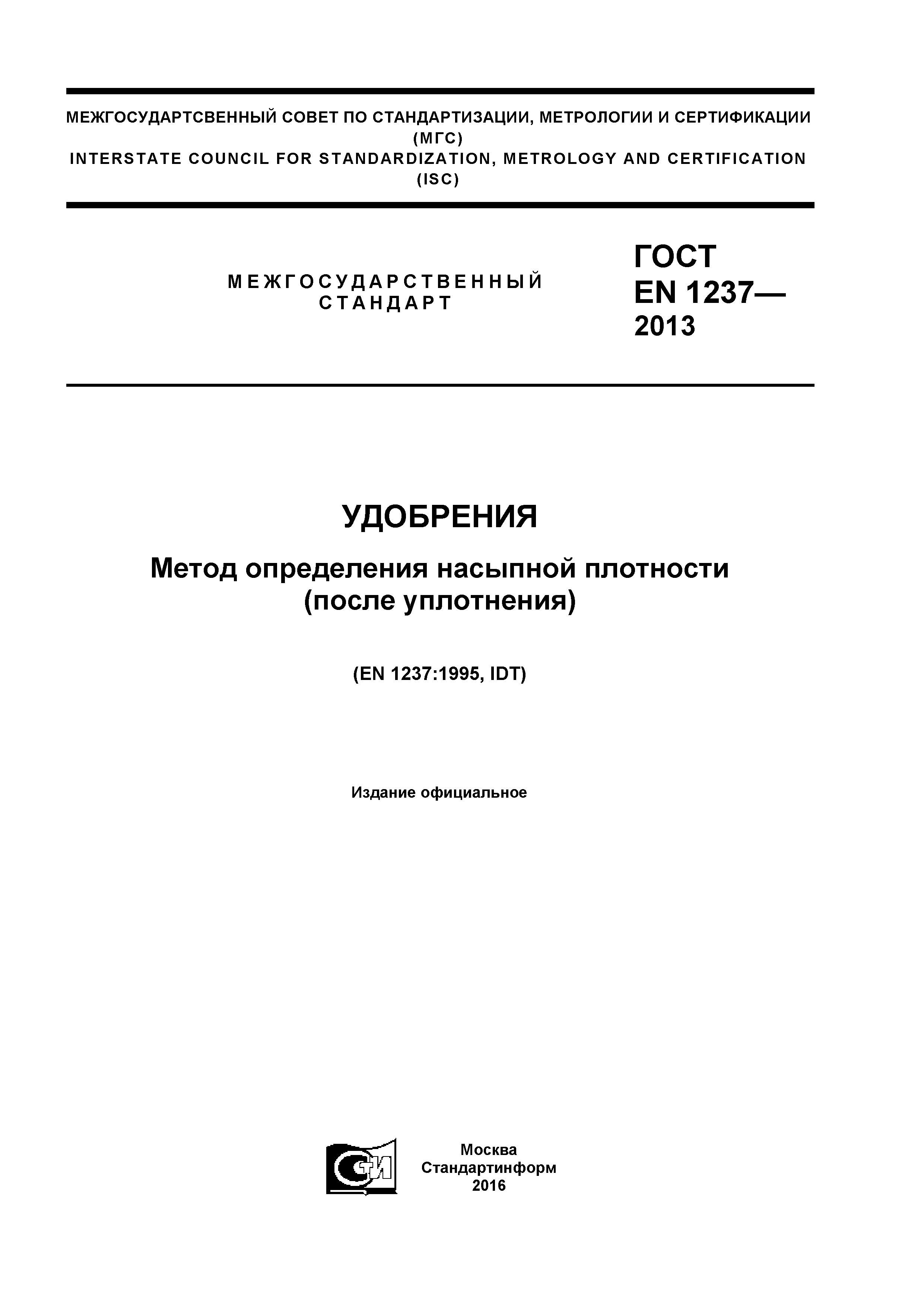 МЕЖГОСУДАРТСВЕННЫЙ СОВЕТ ПО СТАНДАРТИЗАЦИИ, МЕТРОЛОГИИ И СЕРТИФИКАЦИИ
(МГС)
INTERSTATE COUNCIL FOR STANDARDIZATION, METROLOGY AND CERTIFICATION
(ISC)

МЕЖГОСУДАРСТВЕННЫЙ
СТАНДАРТ

ГОСТ
EN 1237—
2013

УДОБРЕНИЯ

Метод определения насыпной плотности
(после уплотнения)

(EN 1237:1995, IDT)

Издание официальное

СТИ

Москва
Стандартинформ
2016